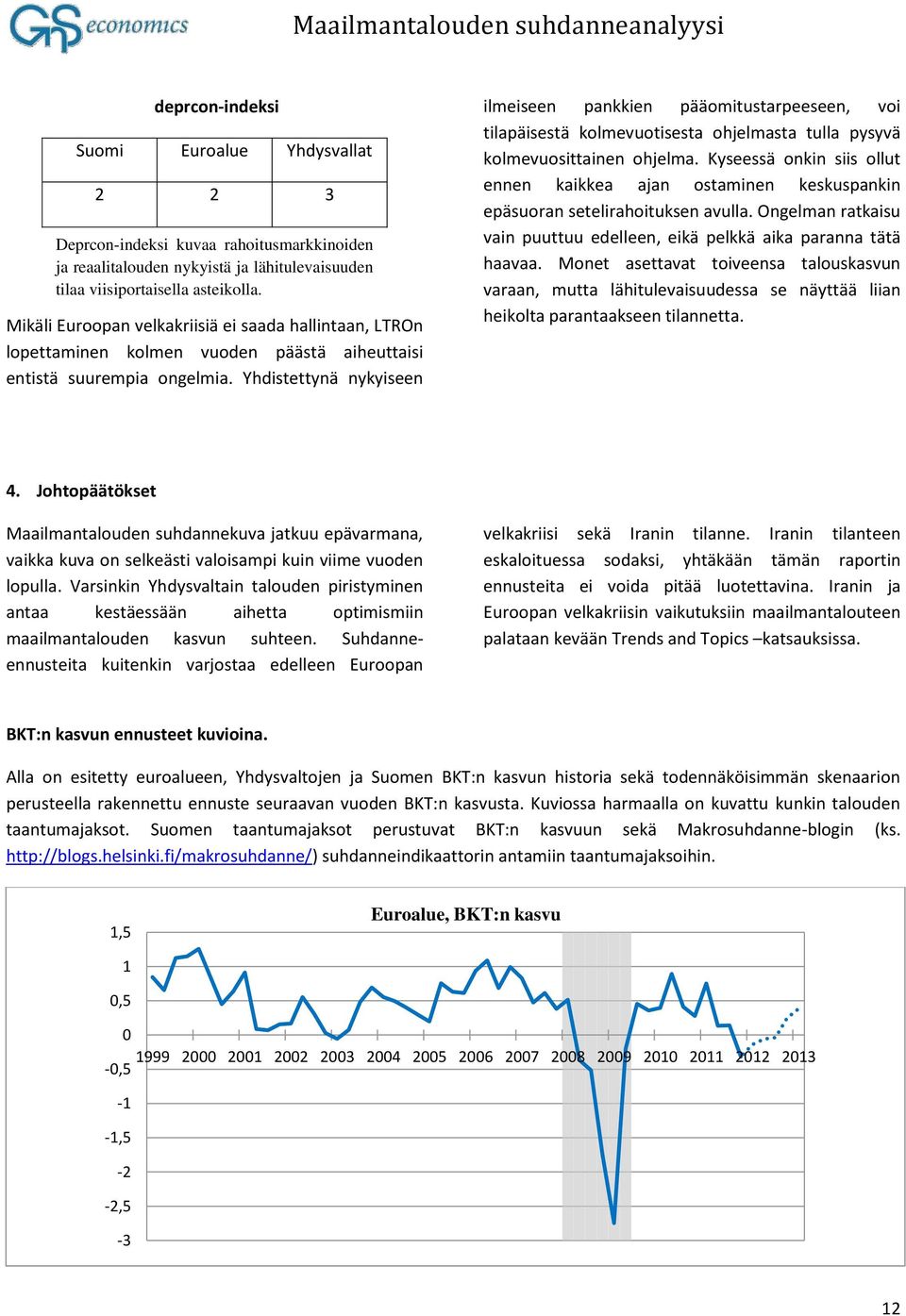 GS economics

Maailmantalouden suhdanneanalyysi

deprcon-indeksi

| Suomi | Euroalue | Yhdysvallat |
|---|---|---|
| 2 | 2 | 3 |

Deprcon-indeksi kuvaa rahoitusmarkkinoiden ja reaalitalouden nykyistä ja lähitulevaisuuden tilaa viisiportaisella asteikolla.

Mikäli Euroopan velkakriisiä ei saada hallintaan, LTROn lopettaminen kolmen vuoden päästä aiheuttaisi entistä suurempia ongelmia. Yhdistettynä nykyiseen ilmeiseen pankkien pääomitustarpeeseen, voi tilapäisestä kolmevuotisesta ohjelmasta tulla pysyvä kolmevuosittainen ohjelma. Kyseessä onkin siis ollut ennen kaikkea ajan ostaminen keskuspankin epäsuoran setelirahoituksen avulla. Ongelman ratkaisu vain puuttuu edelleen, eikä pelkkä aika paranna tätä haavaa. Monet asettavat toiveensa talouskasvun varaan, mutta lähitulevaisuudessa se näyttää liian heikolta parantaakseen tilannetta.

4. Johtopäätökset

Maailmantalouden suhdannekuva jatkuu epävarmana, vaikka kuva on selkeästi valoisampi kuin viime vuoden lopulla. Varsinkin Yhdysvaltain talouden piristyminen antaa kestäessään aihetta optimismiin maailmantalouden kasvun suhteen. Suhdanne-ennusteita kuitenkin varjostaa edelleen Euroopan velkakriisi sekä Iranin tilanne. Iranin tilanteen eskaloituessa sodaksi, yhtäkään tämän raportin ennusteita ei voida pitää luotettavina. Iranin ja Euroopan velkakriisin vaikutuksiin maailmantalouteen palataan kevään Trends and Topics –katsauksissa.

BKT:n kasvun ennusteet kuvioina.

Alla on esitetty euroalueen, Yhdysvaltojen ja Suomen BKT:n kasvun historia sekä todennäköisimmän skenaarion perusteella rakennettu ennuste seuraavan vuoden BKT:n kasvusta. Kuviossa harmaalla on kuvattu kunkin talouden taantumajaksot. Suomen taantumajaksot perustuvat BKT:n kasvuun sekä Makrosuhdanne-blogin (ks. http://blogs.helsinki.fi/makrosuhdanne/) suhdanneindikaattorin antamiin taantumajaksoihin.

Euroalue, BKT:n kasvu

1,5
1
0,5
0
-0,5
-1
-1,5
-2
-2,5
-3
1999 2000 2001 2002 2003 2004 2005 2006 2007 2008 2009 2010 2011 2012 2013

12